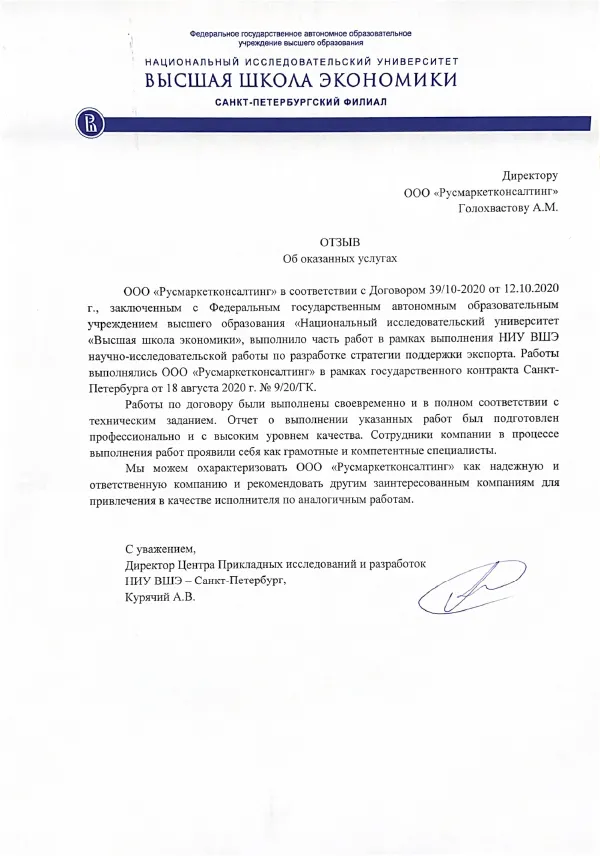 Федеральное государственное автономное образовательное учреждение высшего образования

НАЦИОНАЛЬНЫЙ ИССЛЕДОВАТЕЛЬСКИЙ УНИВЕРСИТЕТ
ВЫСШАЯ ШКОЛА ЭКОНОМИКИ
САНКТ-ПЕТЕРБУРГСКИЙ ФИЛИАЛ

Директору
ООО «Русмаркетконсалтинг»
Голохвастову А.М.

ОТЗЫВ
Об оказанных услугах

ООО «Русмаркетконсалтинг» в соответствии с Договором 39/10-2020 от 12.10.2020 г., заключенным с Федеральным государственным автономным образовательным учреждением высшего образования «Национальный исследовательский университет «Высшая школа экономики», выполнило часть работ в рамках выполнения НИУ ВШЭ научно-исследовательской работы по разработке стратегии поддержки экспорта. Работы выполнялись ООО «Русмаркетконсалтинг» в рамках государственного контракта Санкт-Петербурга от 18 августа 2020 г. № 9/20/ГК.

Работы по договору были выполнены своевременно и в полном соответствии с техническим заданием. Отчет о выполнении указанных работ был подготовлен профессионально и с высоким уровнем качества. Сотрудники компании в процессе выполнения работ проявили себя как грамотные и компетентные специалисты.

Мы можем охарактеризовать ООО «Русмаркетконсалтинг» как надежную и ответственную компанию и рекомендовать другим заинтересованным компаниям для привлечения в качестве исполнителя по аналогичным работам.

С уважением,
Директор Центра Прикладных исследований и разработок
НИУ ВШЭ – Санкт-Петербург,
Курячий А.В.